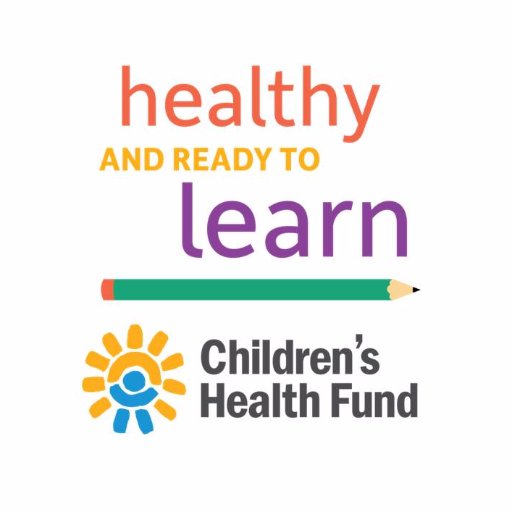 healthy
AND READY TO
learn

Children's
Health Fund